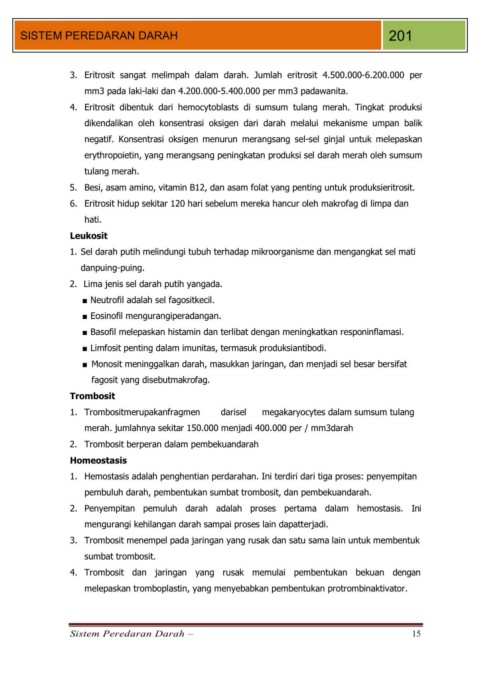 SISTEM PEREDARAN DARAH

201

3. Eritrosit sangat melimpah dalam darah. Jumlah eritrosit 4.500.000-6.200.000 per mm3 pada laki-laki dan 4.200.000-5.400.000 per mm3 padawanita.
4. Eritrosit dibentuk dari hemocytoblasts di sumsum tulang merah. Tingkat produksi dikendalikan oleh konsentrasi oksigen dari darah melalui mekanisme umpan balik negatif. Konsentrasi oksigen menurun merangsang sel-sel ginjal untuk melepaskan erythropoietin, yang merangsang peningkatan produksi sel darah merah oleh sumsum tulang merah.
5. Besi, asam amino, vitamin B12, dan asam folat yang penting untuk produksieritrosit.
6. Eritrosit hidup sekitar 120 hari sebelum mereka hancur oleh makrofag di limpa dan hati.

Leukosit
1. Sel darah putih melindungi tubuh terhadap mikroorganisme dan mengangkat sel mati danpuing-puing.
2. Lima jenis sel darah putih yangada.
■ Neutrofil adalah sel fagositkecil.
■ Eosinofil mengurangiperadangan.
■ Basofil melepaskan histamin dan terlibat dengan meningkatkan responinflamasi.
■ Limfosit penting dalam imunitas, termasuk produksiantibodi.
■ Monosit meninggalkan darah, masukkan jaringan, dan menjadi sel besar bersifat fagosit yang disebutmakrofag.

Trombosit
1. Trombositmerupakanfragmen darisel megakaryocytes dalam sumsum tulang merah. jumlahnya sekitar 150.000 menjadi 400.000 per / mm3darah
2. Trombosit berperan dalam pembekuandarah

Homeostasis
1. Hemostasis adalah penghentian perdarahan. Ini terdiri dari tiga proses: penyempitan pembuluh darah, pembentukan sumbat trombosit, dan pembekuandarah.
2. Penyempitan pemuluh darah adalah proses pertama dalam hemostasis. Ini mengurangi kehilangan darah sampai proses lain dapatterjadi.
3. Trombosit menempel pada jaringan yang rusak dan satu sama lain untuk membentuk sumbat trombosit.
4. Trombosit dan jaringan yang rusak memulai pembentukan bekuan dengan melepaskan tromboplastin, yang menyebabkan pembentukan protrombinaktivator.

Sistem Peredaran Darah –

15